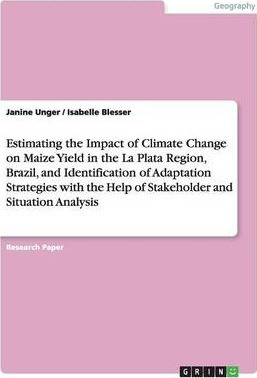 Geography

Janine Unger / Isabelle Blesser

Estimating the Impact of Climate Change on Maize Yield in the La Plata Region, Brazil, and Identification of Adaptation Strategies with the Help of Stakeholder and Situation Analysis

Research Paper

GRIN